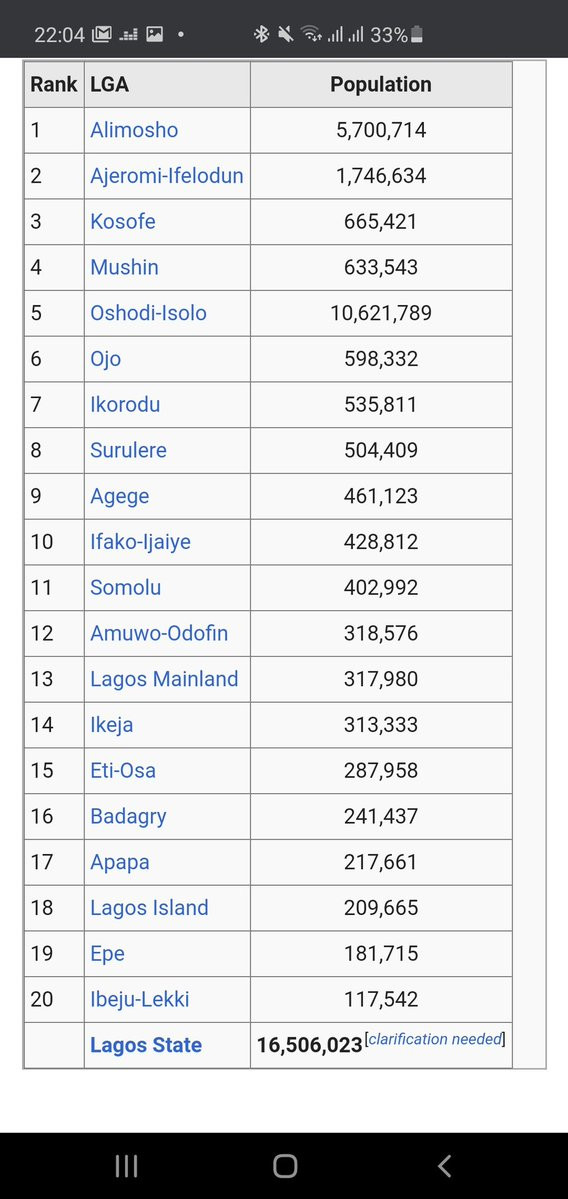 22:04 33%

| Rank | LGA | Population |
|---|---|---|
| 1 | Alimosho | 5,700,714 |
| 2 | Ajeromi-Ifelodun | 1,746,634 |
| 3 | Kosofe | 665,421 |
| 4 | Mushin | 633,543 |
| 5 | Oshodi-Isolo | 10,621,789 |
| 6 | Ojo | 598,332 |
| 7 | Ikorodu | 535,811 |
| 8 | Surulere | 504,409 |
| 9 | Agege | 461,123 |
| 10 | Ifako-Ijaiye | 428,812 |
| 11 | Somolu | 402,992 |
| 12 | Amuwo-Odofin | 318,576 |
| 13 | Lagos Mainland | 317,980 |
| 14 | Ikeja | 313,333 |
| 15 | Eti-Osa | 287,958 |
| 16 | Badagry | 241,437 |
| 17 | Apapa | 217,661 |
| 18 | Lagos Island | 209,665 |
| 19 | Epe | 181,715 |
| 20 | Ibeju-Lekki | 117,542 |
| | Lagos State | 16,506,023[clarification needed] |